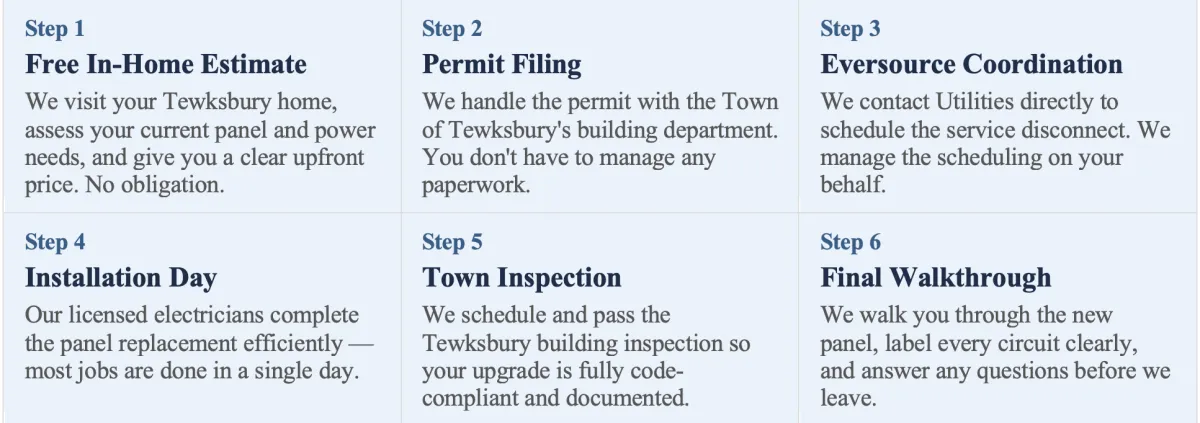 Step 1
Free In-Home Estimate
We visit your Tewksbury home, assess your current panel and power needs, and give you a clear upfront price. No obligation.

Step 2
Permit Filing
We handle the permit with the Town of Tewksbury's building department. You don't have to manage any paperwork.

Step 3
Eversource Coordination
We contact Utilities directly to schedule the service disconnect. We manage the scheduling on your behalf.

Step 4
Installation Day
Our licensed electricians complete the panel replacement efficiently — most jobs are done in a single day.

Step 5
Town Inspection
We schedule and pass the Tewksbury building inspection so your upgrade is fully code-compliant and documented.

Step 6
Final Walkthrough
We walk you through the new panel, label every circuit clearly, and answer any questions before we leave.